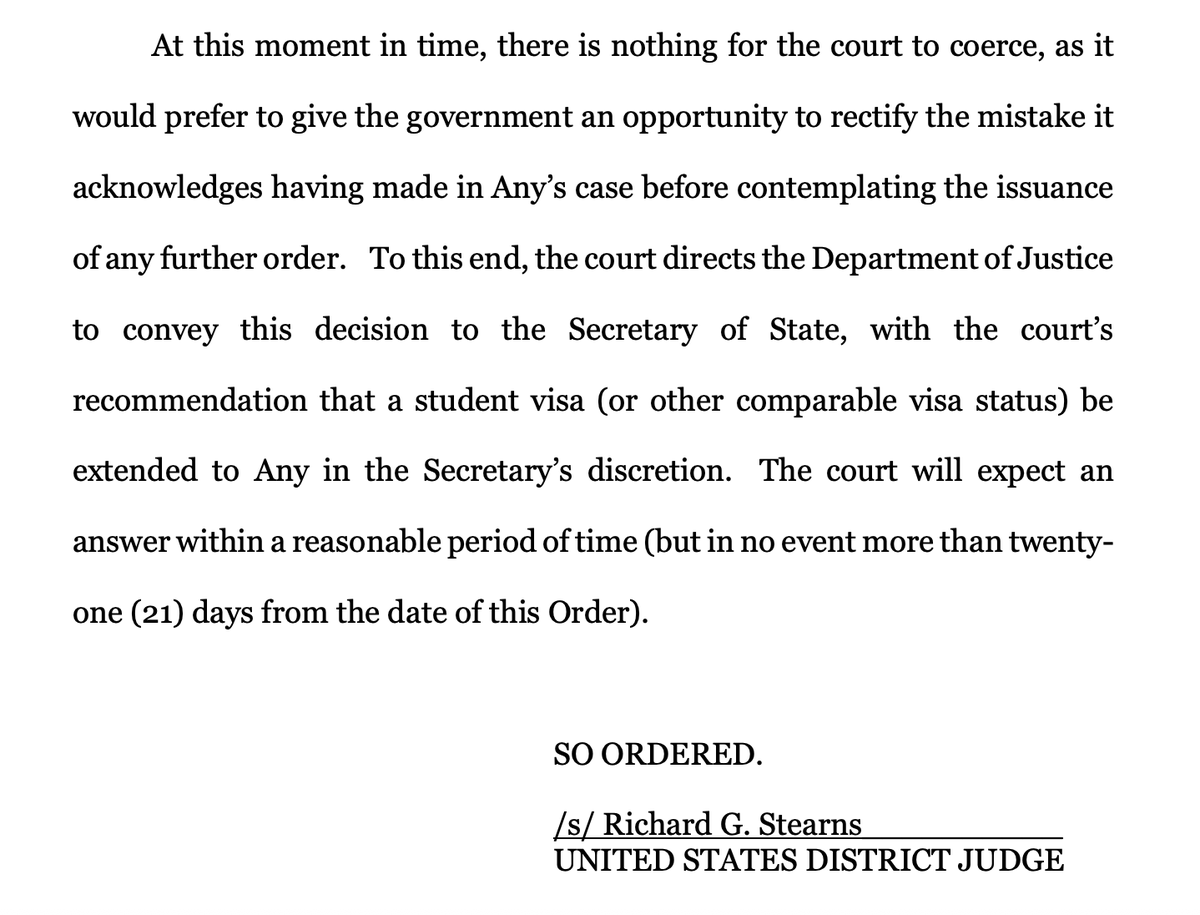 At this moment in time, there is nothing for the court to coerce, as it would prefer to give the government an opportunity to rectify the mistake it acknowledges having made in Any's case before contemplating the issuance of any further order. To this end, the court directs the Department of Justice to convey this decision to the Secretary of State, with the court's recommendation that a student visa (or other comparable visa status) be extended to Any in the Secretary's discretion. The court will expect an answer within a reasonable period of time (but in no event more than twenty-one (21) days from the date of this Order).

SO ORDERED.

/s/ Richard G. Stearns
UNITED STATES DISTRICT JUDGE